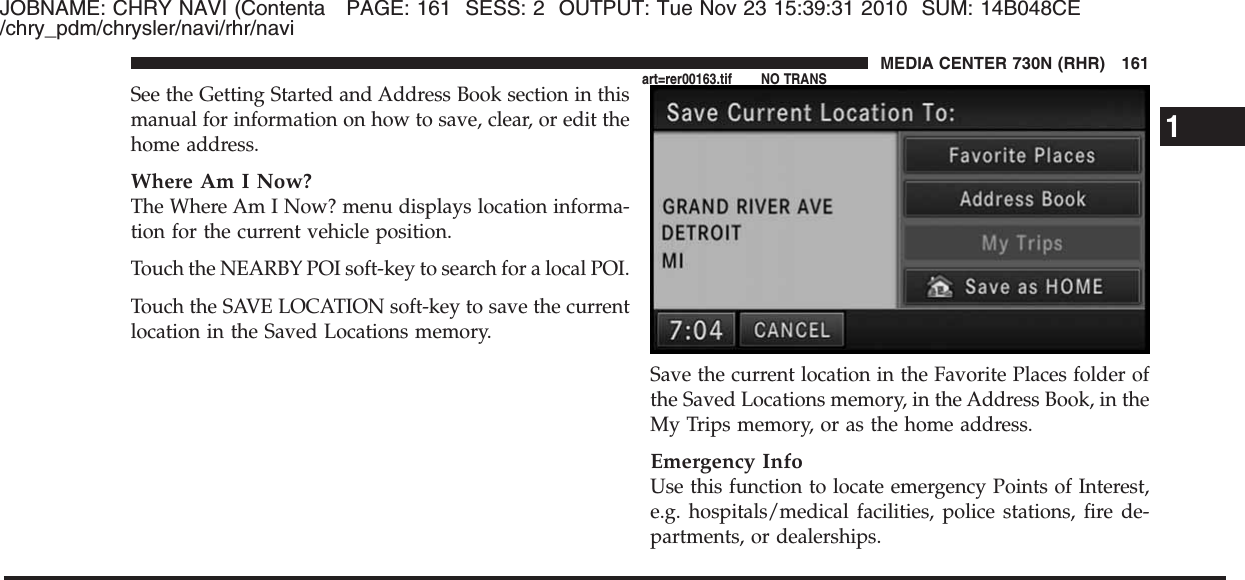 JOBNAME: CHRY NAVI (Contenta PAGE: 161 SESS: 2 OUTPUT: Tue Nov 23 15:39:31 2010 SUM: 14B048CE
/chry_pdm/chrysler/navi/rhr/navi

MEDIA CENTER 730N (RHR) 161

1

See the Getting Started and Address Book section in this manual for information on how to save, clear, or edit the home address.

Where Am I Now?
The Where Am I Now? menu displays location information for the current vehicle position.

Touch the NEARBY POI soft-key to search for a local POI.

Touch the SAVE LOCATION soft-key to save the current location in the Saved Locations memory.

art=rer00163.tif NO TRANS

Save Current Location To:

GRAND RIVER AVE
DETROIT
MI

Favorite Places

Address Book

My Trips

Save as HOME

7:04

CANCEL

Save the current location in the Favorite Places folder of the Saved Locations memory, in the Address Book, in the My Trips memory, or as the home address.

Emergency Info
Use this function to locate emergency Points of Interest, e.g. hospitals/medical facilities, police stations, fire departments, or dealerships.